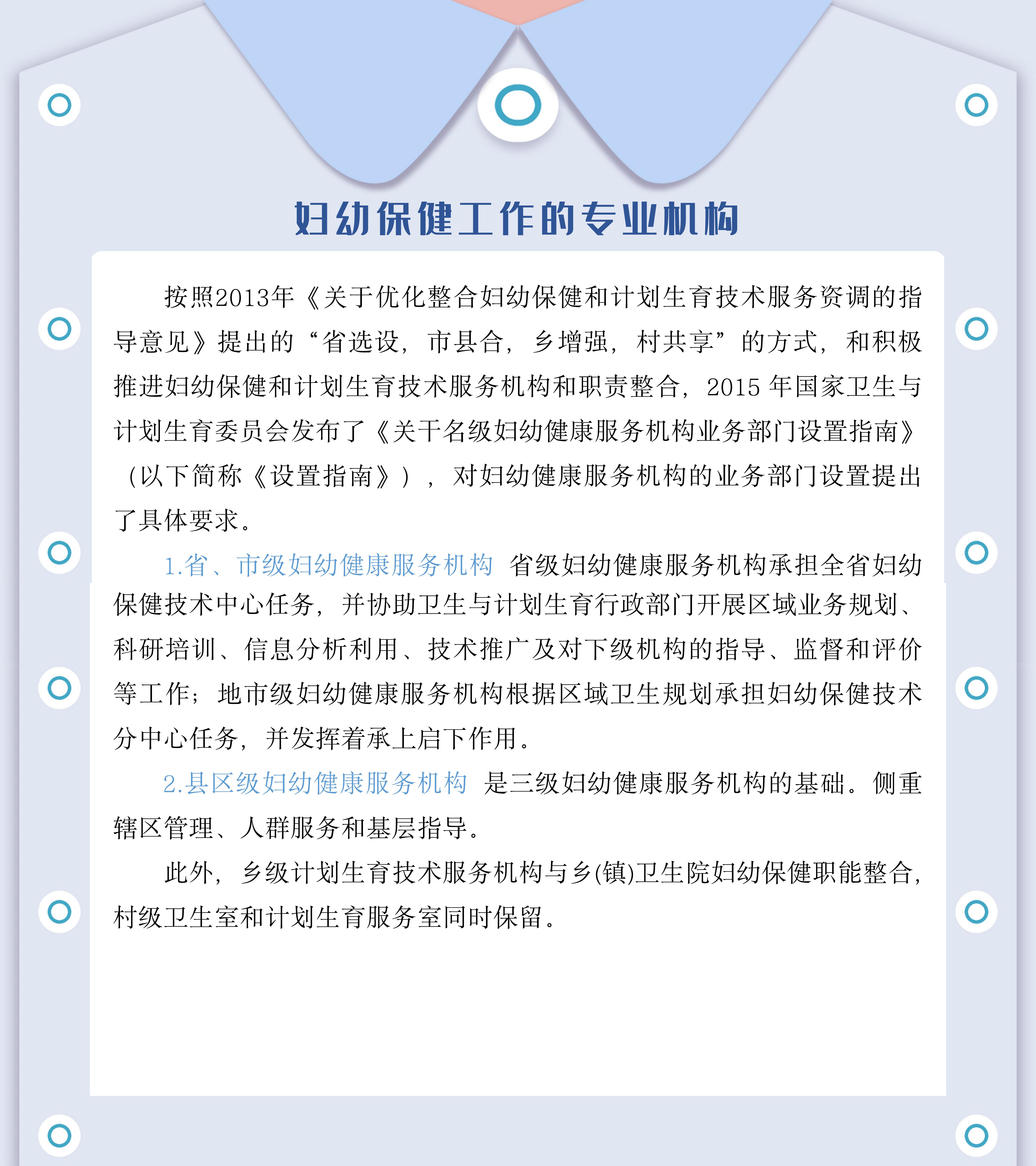 妇幼保健工作的专业机构

按照2013年《关于优化整合妇幼保健和计划生育技术服务资调的指导意见》提出的“省选设，市县合，乡增强，村共享”的方式，和积极推进妇幼保健和计划生育技术服务机构和职责整合，2015 年国家卫生与计划生育委员会发布了《关于名级妇幼健康服务机构业务部门设置指南》（以下简称《设置指南》），对妇幼健康服务机构的业务部门设置提出了具体要求。

1.省、市级妇幼健康服务机构 省级妇幼健康服务机构承担全省妇幼保健技术中心任务，并协助卫生与计划生育行政部门开展区域业务规划、科研培训、信息分析利用、技术推广及对下级机构的指导、监督和评价等工作；地市级妇幼健康服务机构根据区域卫生规划承担妇幼保健技术分中心任务，并发挥着承上启下作用。

2.县区级妇幼健康服务机构 是三级妇幼健康服务机构的基础。侧重辖区管理、人群服务和基层指导。

此外，乡级计划生育技术服务机构与乡(镇)卫生院妇幼保健职能整合，村级卫生室和计划生育服务室同时保留。